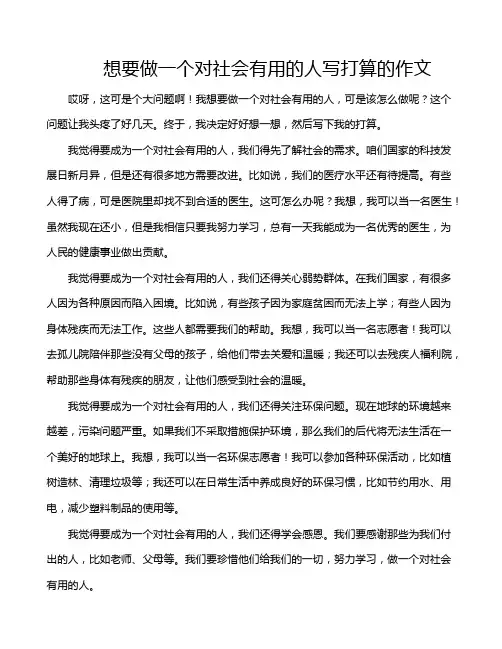 想要做一个对社会有用的人写打算的作文

哎呀，这可是个大问题啊！我想要做一个对社会有用的人，可是该怎么做呢？这个问题让我头疼了好几天。终于，我决定好好想一想，然后写下我的打算。

我觉得要成为一个对社会有用的人，我们得先了解社会的需求。咱们国家的科技发展日新月异，但是还有很多地方需要改进。比如说，我们的医疗水平还有待提高。有些人得了病，可是医院里却找不到合适的医生。这可怎么办呢？我想，我可以当一名医生！虽然我现在还小，但是我相信只要我努力学习，总有一天我能成为一名优秀的医生，为人民的健康事业做出贡献。

我觉得要成为一个对社会有用的人，我们还得关心弱势群体。在我们国家，有很多人因为各种原因而陷入困境。比如说，有些孩子因为家庭贫困而无法上学；有些人因为身体残疾而无法工作。这些人都需要我们的帮助。我想，我可以当一名志愿者！我可以去孤儿院陪伴那些没有父母的孩子，给他们带去关爱和温暖；我还可以去残疾人福利院，帮助那些身体有残疾的朋友，让他们感受到社会的温暖。

我觉得要成为一个对社会有用的人，我们还得关注环保问题。现在地球的环境越来越差，污染问题严重。如果我们不采取措施保护环境，那么我们的后代将无法生活在一个美好的地球上。我想，我可以当一名环保志愿者！我可以参加各种环保活动，比如植树造林、清理垃圾等；我还可以在日常生活中养成良好的环保习惯，比如节约用水、用电，减少塑料制品的使用等。

我觉得要成为一个对社会有用的人，我们还得学会感恩。我们要感谢那些为我们付出的人，比如老师、父母等。我们要珍惜他们给我们的一切，努力学习，做一个对社会有用的人。